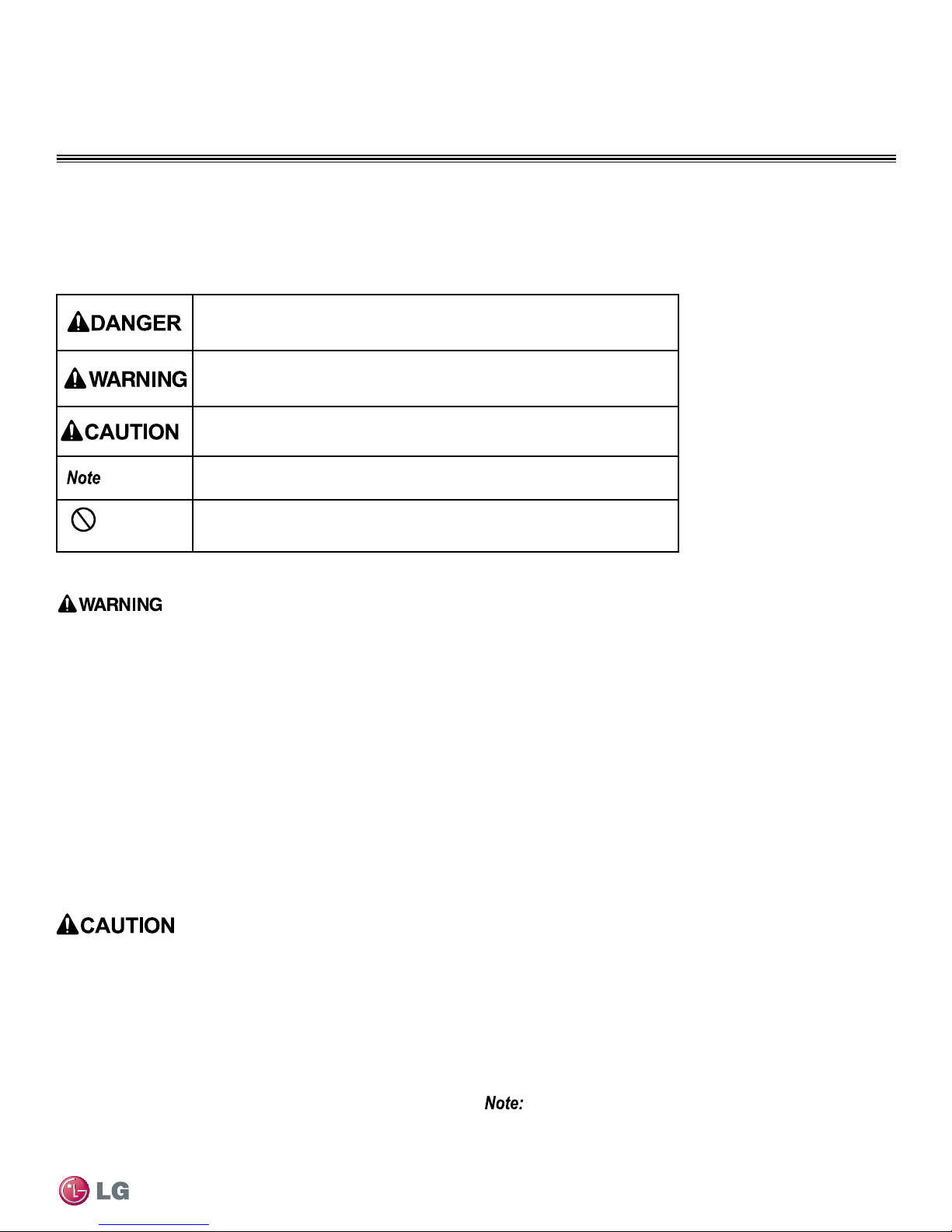 | DANGER | |
|---|---|
| WARNING | |
| CAUTION | |
| Note | |
| | |

WARNING

CAUTION

Note:

LG